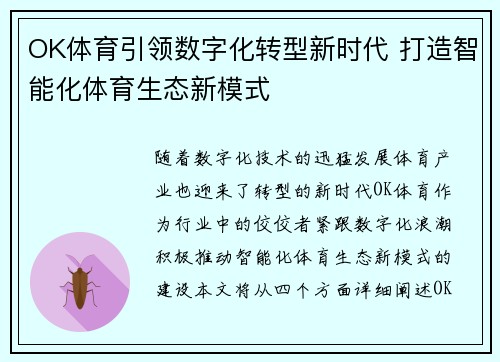 OK体育引领数字化转型新时代 打造智能化体育生态新模式

随着数字化技术的迅猛发展体育产业也迎来了转型的新时代OK体育作为行业中的佼佼者紧跟数字化浪潮积极推动智能化体育生态新模式的建设本文将从四个方面详细阐述OK